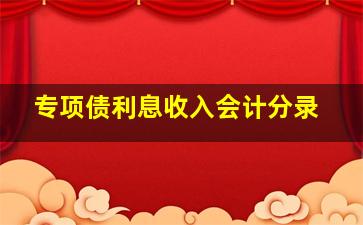 专项债利息收入会计分录